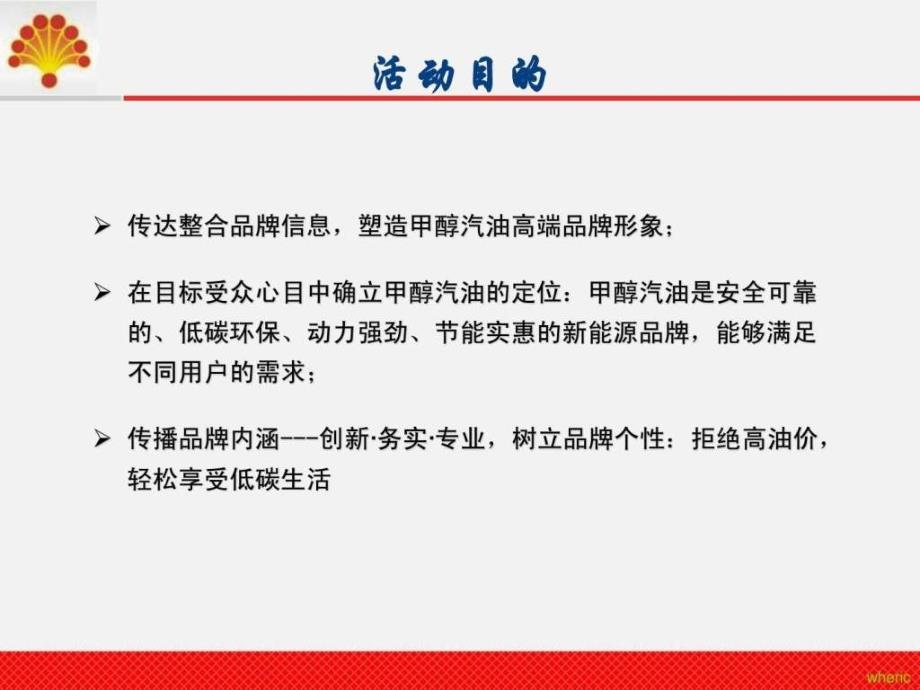 活动目的

➢ 传达整合品牌信息，塑造甲醇汽油高端品牌形象；

➢ 在目标受众心目中确立甲醇汽油的定位：甲醇汽油是安全可靠的、低碳环保、动力强劲、节能实惠的新能源品牌，能够满足不同用户的需求；

➢ 传播品牌内涵---创新·务实·专业，树立品牌个性：拒绝高油价，轻松享受低碳生活

wheric